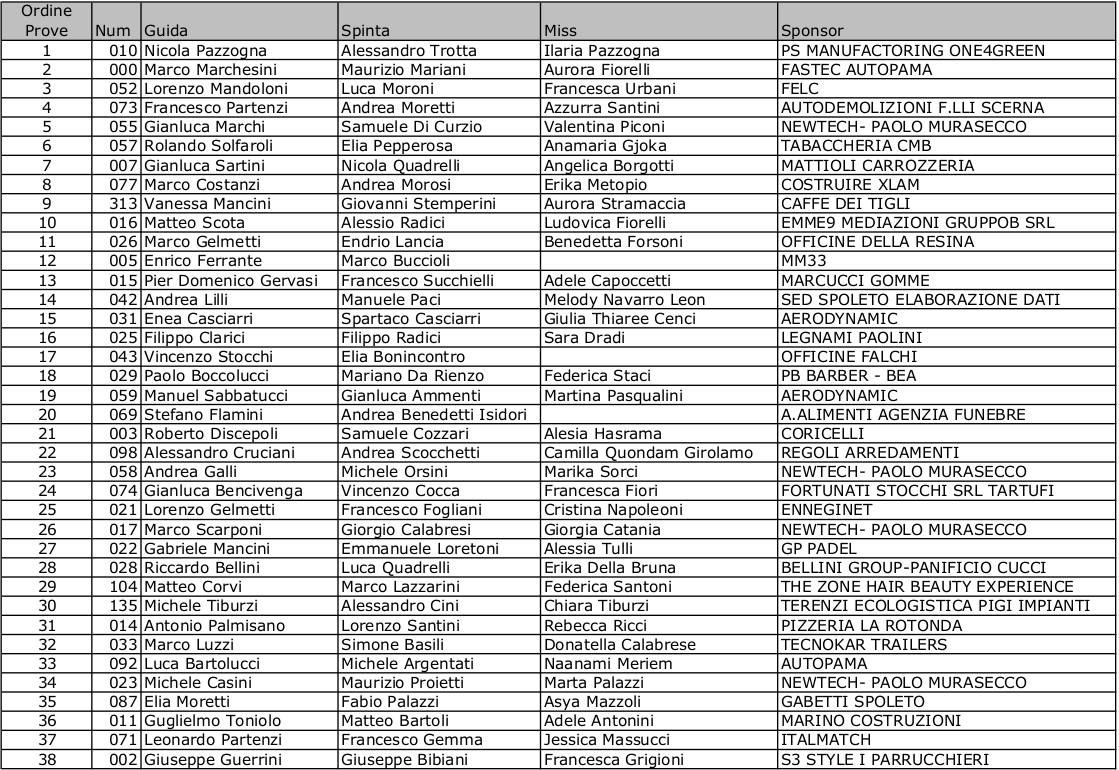 | Ordine Prove | Num | Guida | Spinta | Miss | Sponsor |
|---|---|---|---|---|---|
| 1 | 010 | Nicola Pazzogna | Alessandro Trotta | Ilaria Pazzogna | PS MANUFACTORING ONE4GREEN |
| 2 | 000 | Marco Marchesini | Maurizio Mariani | Aurora Fiorelli | FASTEC AUTOPAMA |
| 3 | 052 | Lorenzo Mandoloni | Luca Moroni | Francesca Urbani | FELC |
| 4 | 073 | Francesco Partenzi | Andrea Moretti | Azzurra Santini | AUTODEMOLIZIONI F.LLI SCERNA |
| 5 | 055 | Gianluca Marchi | Samuele Di Curzio | Valentina Piconi | NEWTECH- PAOLO MURASECCO |
| 6 | 057 | Rolando Solfaroli | Elia Pepperosa | Anamaria Gjoka | TABACCHERIA CMB |
| 7 | 007 | Gianluca Sartini | Nicola Quadrelli | Angelica Borgotti | MATTIOLI CARROZZERIA |
| 8 | 077 | Marco Costanzi | Andrea Morosi | Erika Metopio | COSTRUIRE XLAM |
| 9 | 313 | Vanessa Mancini | Giovanni Stemperini | Aurora Stramaccia | CAFFE DEI TIGLI |
| 10 | 016 | Matteo Scota | Alessio Radici | Ludovica Fiorelli | EMME9 MEDIAZIONI GRUPPOB SRL |
| 11 | 026 | Marco Gelmetti | Endrio Lancia | Benedetta Forsoni | OFFICINE DELLA RESINA |
| 12 | 005 | Enrico Ferrante | Marco Buccioli |  | MM33 |
| 13 | 015 | Pier Domenico Gervasi | Francesco Succhielli | Adele Capoccetti | MARCUCCI GOMME |
| 14 | 042 | Andrea Lilli | Manuele Paci | Melody Navarro Leon | SED SPOLETO ELABORAZIONE DATI |
| 15 | 031 | Enea Casciarri | Spartaco Casciarri | Giulia Thiaree Cenci | AERODYNAMIC |
| 16 | 025 | Filippo Clarici | Filippo Radici | Sara Dradi | LEGNAMI PAOLINI |
| 17 | 043 | Vincenzo Stocchi | Elia Bonincontro |  | OFFICINE FALCHI |
| 18 | 029 | Paolo Boccolucci | Mariano Da Rienzo | Federica Staci | PB BARBER - BEA |
| 19 | 059 | Manuel Sabbatucci | Gianluca Ammenti | Martina Pasqualini | AERODYNAMIC |
| 20 | 069 | Stefano Flamini | Andrea Benedetti Isidori |  | A.ALIMENTI AGENZIA FUNEBRE |
| 21 | 003 | Roberto Discepoli | Samuele Cozzari | Alesia Hasrama | CORICELLI |
| 22 | 098 | Alessandro Cruciani | Andrea Scocchetti | Camilla Quondam Girolamo | REGOLI ARREDAMENTI |
| 23 | 058 | Andrea Galli | Michele Orsini | Marika Sorci | NEWTECH- PAOLO MURASECCO |
| 24 | 074 | Gianluca Bencivenga | Vincenzo Cocca | Francesca Fiori | FORTUNATI STOCCHI SRL TARTUFI |
| 25 | 021 | Lorenzo Gelmetti | Francesco Fogliani | Cristina Napoleoni | ENNEGINET |
| 26 | 017 | Marco Scarponi | Giorgio Calabresi | Giorgia Catania | NEWTECH- PAOLO MURASECCO |
| 27 | 022 | Gabriele Mancini | Emmanuele Loretoni | Alessia Tulli | GP PADEL |
| 28 | 028 | Riccardo Bellini | Luca Quadrelli | Erika Della Bruna | BELLINI GROUP-PANIFICIO CUCCI |
| 29 | 104 | Matteo Corvi | Marco Lazzarini | Federica Santoni | THE ZONE HAIR BEAUTY EXPERIENCE |
| 30 | 135 | Michele Tiburzi | Alessandro Cini | Chiara Tiburzi | TERENZI ECOLOGISTICA PIGI IMPIANTI |
| 31 | 014 | Antonio Palmisano | Lorenzo Santini | Rebecca Ricci | PIZZERIA LA ROTONDA |
| 32 | 033 | Marco Luzzi | Simone Basili | Donatella Calabrese | TECNOKAR TRAILERS |
| 33 | 092 | Luca Bartolucci | Michele Argentati | Naanami Meriem | AUTOPAMA |
| 34 | 023 | Michele Casini | Maurizio Proietti | Marta Palazzi | NEWTECH- PAOLO MURASECCO |
| 35 | 087 | Elia Moretti | Fabio Palazzi | Asya Mazzoli | GABETTI SPOLETO |
| 36 | 011 | Guglielmo Toniolo | Matteo Bartoli | Adele Antonini | MARINO COSTRUZIONI |
| 37 | 071 | Leonardo Partenzi | Francesco Gemma | Jessica Massucci | ITALMATCH |
| 38 | 002 | Giuseppe Guerrini | Giuseppe Bibiani | Francesca Grigioni | S3 STYLE I PARRUCCHIERI |